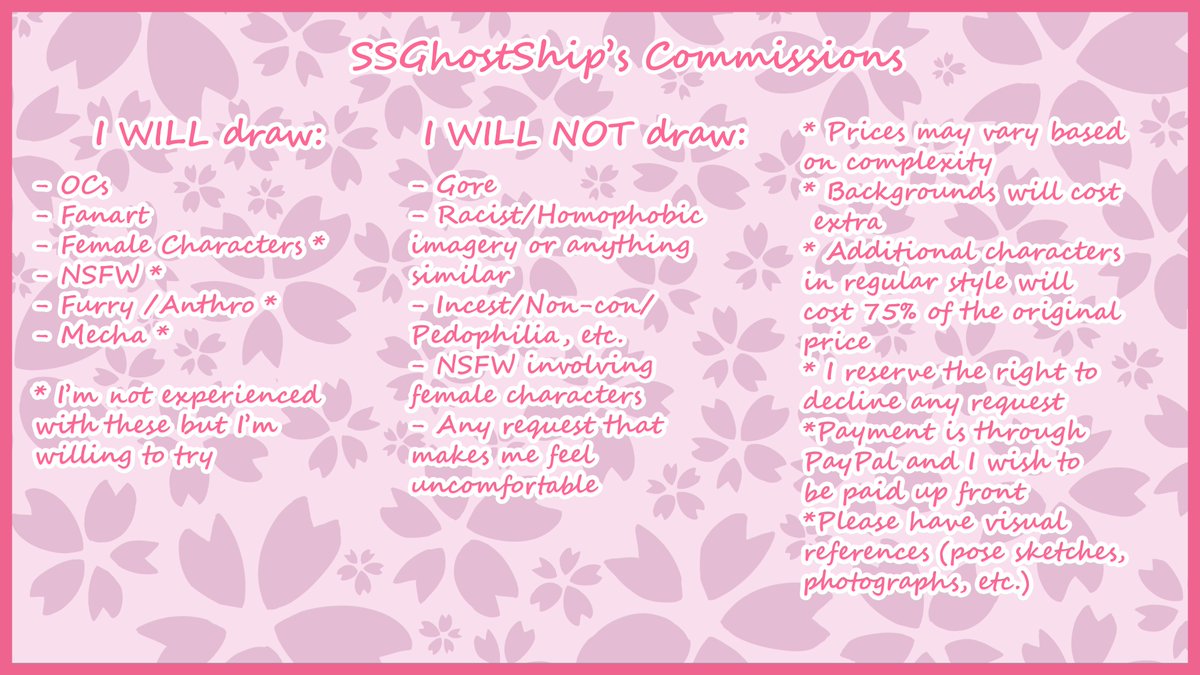 SSGhostShip's Commissions

I WILL draw:

- OCs
- Fanart
- Female Characters *
- NSFW *
- Furry /Anthro *
- Mecha *

* I'm not experienced with these but I'm willing to try

I WILL NOT draw:

- Gore
- Racist/Homophobic imagery or anything similar
- Incest/Non-con/ Pedophilia, etc.
- NSFW involving female characters
- Any request that makes me feel uncomfortable

* Prices may vary based on complexity
* Backgrounds will cost extra
* Additional characters in regular style will cost 75% of the original price
* I reserve the right to decline any request
*Payment is through PayPal and I wish to be paid up front
*Please have visual references (pose sketches, photographs, etc.)